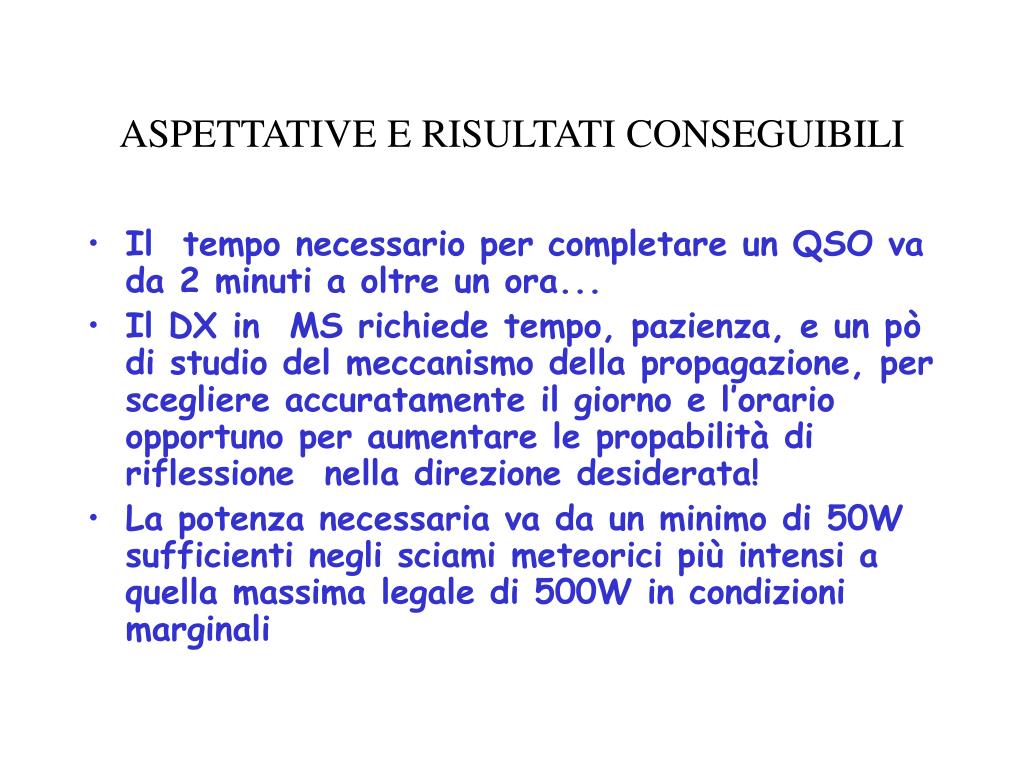 ASPETTATIVE E RISULTATI CONSEGUIBILI

• Il tempo necessario per completare un QSO va da 2 minuti a oltre un ora...
• Il DX in MS richiede tempo, pazienza, e un pò di studio del meccanismo della propagazione, per scegliere accuratamente il giorno e l'orario opportuno per aumentare le propabilità di riflessione nella direzione desiderata!
• La potenza necessaria va da un minimo di 50W sufficienti negli sciami meteorici più intensi a quella massima legale di 500W in condizioni marginali